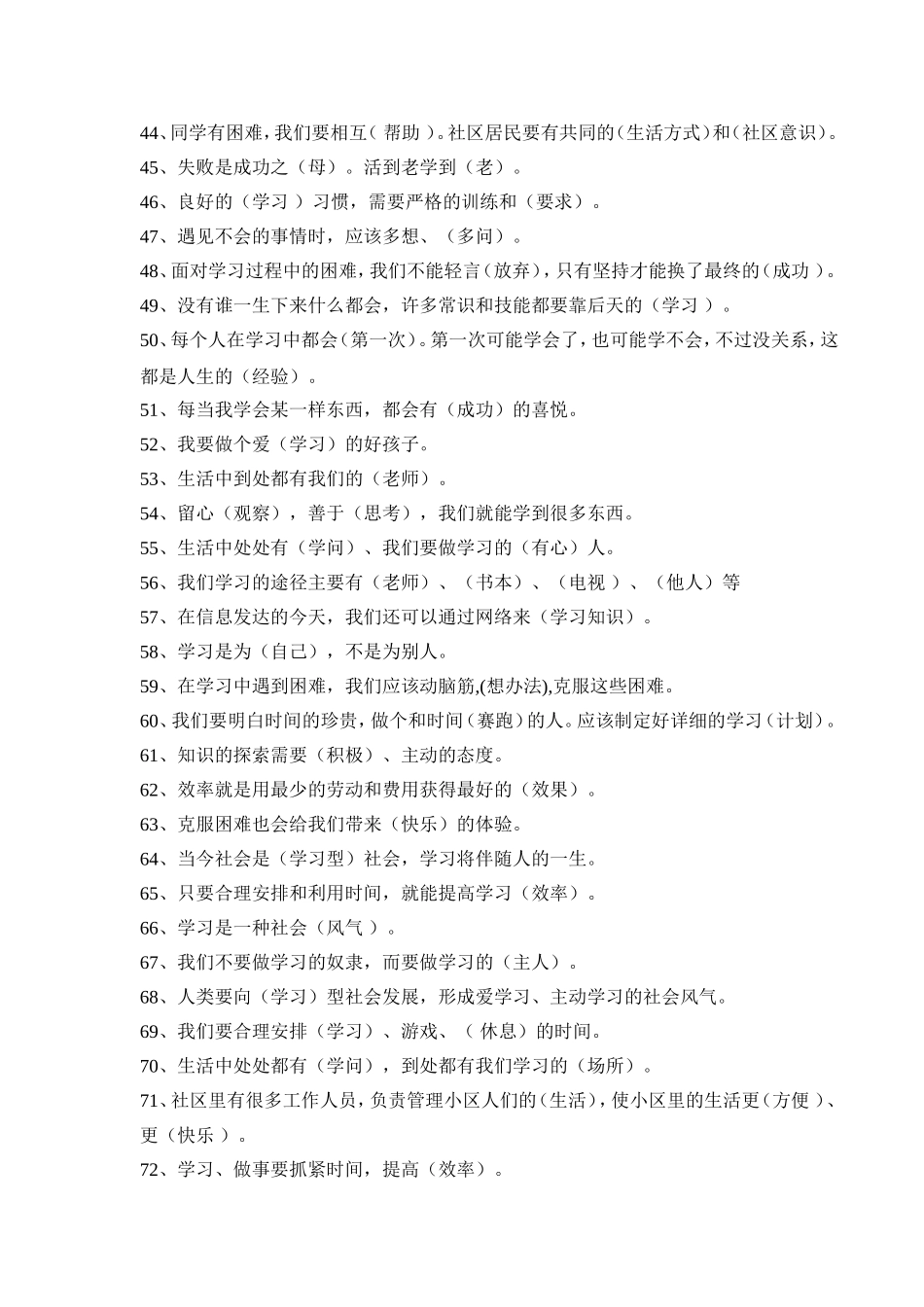 44、同学有困难，我们要相互（帮助）。社区居民要有共同的（生活方式）和（社区意识）。

45、失败是成功之（母）。活到老学到（老）。

46、良好的（学习）习惯，需要严格的训练和（要求）。

47、遇见不会的事情时，应该多想、（多问）。

48、面对学习过程中的困难，我们不能轻言（放弃），只有坚持才能换了最终的（成功）。

49、没有谁一生下来什么都会，许多常识和技能都要靠后天的（学习）。

50、每个人在学习中都会（第一次）。第一次可能学会了，也可能学不会，不过没关系，这都是人生的（经验）。

51、每当我学会某一样东西，都会有（成功）的喜悦。

52、我要做个爱（学习）的好孩子。

53、生活中到处都有我们的（老师）。

54、留心（观察），善于（思考），我们就能学到很多东西。

55、生活中处处有（学问）、我们要做学习的（有心）人。

56、我们学习的途径主要有（老师）、（书本）、（电视）、（他人）等

57、在信息发达的今天，我们还可以通过网络来（学习知识）。

58、学习是为（自己），不是为别人。

59、在学习中遇到困难，我们应该动脑筋,(想办法),克服这些困难。

60、我们要明白时间的珍贵，做个和时间（赛跑）的人。应该制定好详细的学习（计划）。

61、知识的探索需要（积极）、主动的态度。

62、效率就是用最少的劳动和费用获得最好的（效果）。

63、克服困难也会给我们带来（快乐）的体验。

64、当今社会是（学习型）社会，学习将伴随人的一生。

65、只要合理安排和利用时间，就能提高学习（效率）。

66、学习是一种社会（风气）。

67、我们不要做学习的奴隶，而要做学习的（主人）。

68、人类要向（学习）型社会发展，形成爱学习、主动学习的社会风气。

69、我们要合理安排（学习）、游戏、（休息）的时间。

70、生活中处处都有（学问），到处都有我们学习的（场所）。

71、社区里有很多工作人员，负责管理小区人们的（生活），使小区里的生活更（方便）、更（快乐）。

72、学习、做事要抓紧时间，提高（效率）。